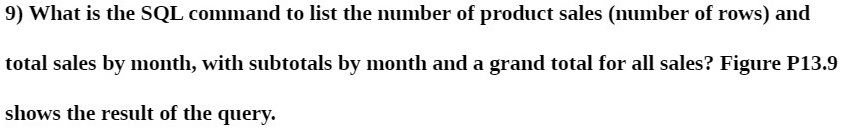 9) What is the SQL command to list the number of product sales (number of rows) and total sales by month, with subtotals by month and a grand total for all sales? Figure P13.9 shows the result of the query.